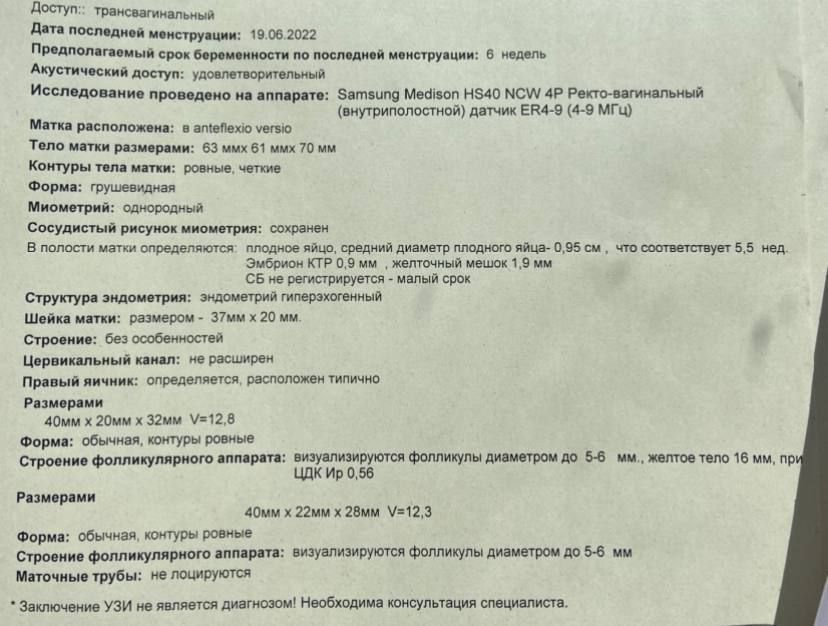 Доступ:: трансвагинальный
Дата последней менструации: 19.06.2022
Предполагаемый срок беременности по последней менструации: 6 недель
Акустический доступ: удовлетворительный
Исследование проведено на аппарате: Samsung Medison HS40 NCW 4P Ректо-вагинальный (внутриполостной) датчик ER4-9 (4-9 МГц)
Матка расположена: в anteflexio versio
Тело матки размерами: 63 ммх 61 ммх 70 мм
Контуры тела матки: ровные, четкие
Форма: грушевидная
Миометрий: однородный
Сосудистый рисунок миометрия: сохранен
В полости матки определяются: плодное яйцо, средний диаметр плодного яйца- 0,95 см , что соответствует 5,5 нед.
Эмбрион КТР 0,9 мм , желточный мешок 1,9 мм
СБ не регистрируется - малый срок
Структура эндометрия: эндометрий гиперэхогенный
Шейка матки: размером - 37мм х 20 мм.
Строение: без особенностей
Цервикальный канал: не расширен
Правый яичник: определяется, расположен типично
Размерами
40мм х 20мм х 32мм V=12,8
Форма: обычная, контуры ровные
Строение фолликулярного аппарата: визуализируются фолликулы диаметром до 5-6 мм., желтое тело 16 мм, при ЦДК Ир 0,56
Размерами
40мм х 22мм х 28мм V=12,3
Форма: обычная, контуры ровные
Строение фолликулярного аппарата: визуализируются фолликулы диаметром до 5-6 мм
Маточные трубы: не лоцируются
* Заключение УЗИ не является диагнозом! Необходима консультация специалиста.